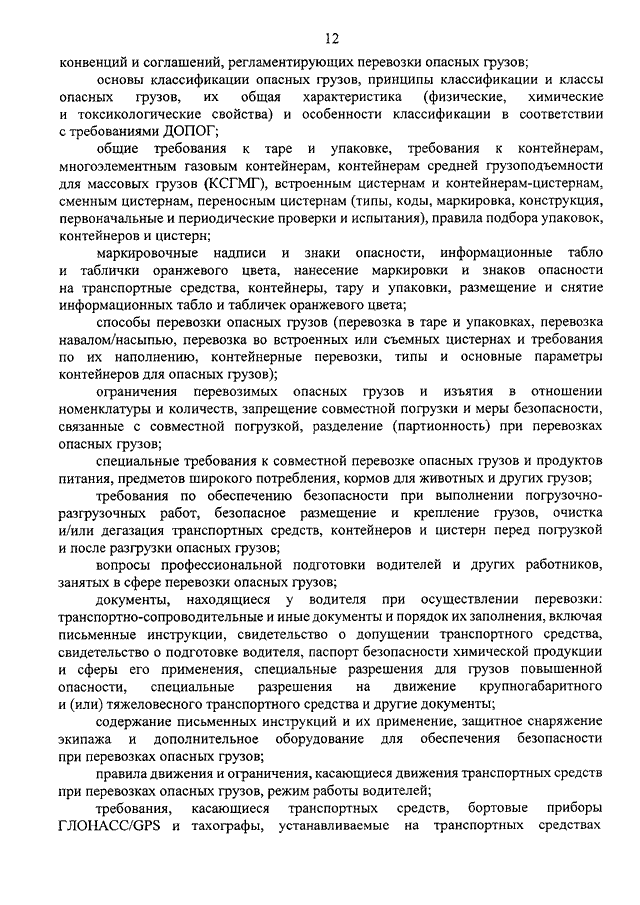 12

конвенций и соглашений, регламентирующих перевозки опасных грузов;

основы классификации опасных грузов, принципы классификации и классы опасных грузов, их общая характеристика (физические, химические и токсикологические свойства) и особенности классификации в соответствии с требованиями ДОПОГ;

общие требования к таре и упаковке, требования к контейнерам, многоэлементным газовым контейнерам, контейнерам средней грузоподъемности для массовых грузов (КСГМГ), встроенным цистернам и контейнерам-цистернам, сменным цистернам, переносным цистернам (типы, коды, маркировка, конструкция, первоначальные и периодические проверки и испытания), правила подбора упаковок, контейнеров и цистерн;

маркировочные надписи и знаки опасности, информационные табло и таблички оранжевого цвета, нанесение маркировки и знаков опасности на транспортные средства, контейнеры, тару и упаковки, размещение и снятие информационных табло и табличек оранжевого цвета;

способы перевозки опасных грузов (перевозка в таре и упаковках, перевозка навалом/насыпью, перевозка во встроенных или съемных цистернах и требования по их наполнению, контейнерные перевозки, типы и основные параметры контейнеров для опасных грузов);

ограничения перевозимых опасных грузов и изъятия в отношении номенклатуры и количеств, запрещение совместной погрузки и меры безопасности, связанные с совместной погрузкой, разделение (партионность) при перевозках опасных грузов;

специальные требования к совместной перевозке опасных грузов и продуктов питания, предметов широкого потребления, кормов для животных и других грузов;

требования по обеспечению безопасности при выполнении погрузочно-разгрузочных работ, безопасное размещение и крепление грузов, очистка и/или дегазация транспортных средств, контейнеров и цистерн перед погрузкой и после разгрузки опасных грузов;

вопросы профессиональной подготовки водителей и других работников, занятых в сфере перевозки опасных грузов;

документы, находящиеся у водителя при осуществлении перевозки: транспортно-сопроводительные и иные документы и порядок их заполнения, включая письменные инструкции, свидетельство о допущении транспортного средства, свидетельство о подготовке водителя, паспорт безопасности химической продукции и сферы его применения, специальные разрешения для грузов повышенной опасности, специальные разрешения на движение крупногабаритного и (или) тяжеловесного транспортного средства и другие документы;

содержание письменных инструкций и их применение, защитное снаряжение экипажа и дополнительное оборудование для обеспечения безопасности при перевозках опасных грузов;

правила движения и ограничения, касающиеся движения транспортных средств при перевозках опасных грузов, режим работы водителей;

требования, касающиеся транспортных средств, бортовые приборы ГЛОНАСС/GPS и тахографы, устанавливаемые на транспортных средствах